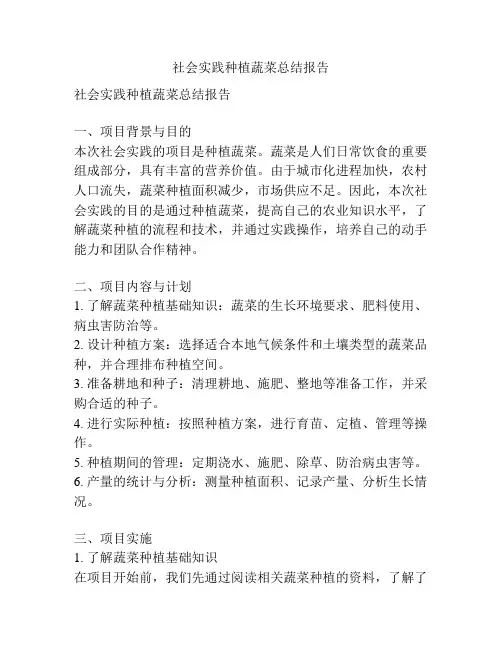 社会实践种植蔬菜总结报告

社会实践种植蔬菜总结报告

一、项目背景与目的
本次社会实践的项目是种植蔬菜。蔬菜是人们日常饮食的重要组成部分，具有丰富的营养价值。由于城市化进程加快，农村人口流失，蔬菜种植面积减少，市场供应不足。因此，本次社会实践的目的是通过种植蔬菜，提高自己的农业知识水平，了解蔬菜种植的流程和技术，并通过实践操作，培养自己的动手能力和团队合作精神。

二、项目内容与计划
1. 了解蔬菜种植基础知识：蔬菜的生长环境要求、肥料使用、病虫害防治等。
2. 设计种植方案：选择适合本地气候条件和土壤类型的蔬菜品种，并合理排布种植空间。
3. 准备耕地和种子：清理耕地、施肥、整地等准备工作，并采购合适的种子。
4. 进行实际种植：按照种植方案，进行育苗、定植、管理等操作。
5. 种植期间的管理：定期浇水、施肥、除草、防治病虫害等。
6. 产量的统计与分析：测量种植面积、记录产量、分析生长情况。

三、项目实施
1. 了解蔬菜种植基础知识
在项目开始前，我们先通过阅读相关蔬菜种植的资料，了解了